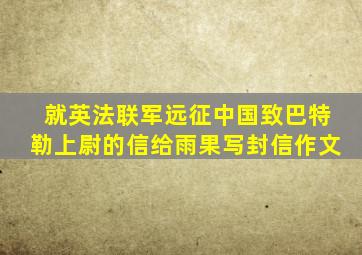 就英法联军远征中国致巴特勒上尉的信给雨果写封信作文